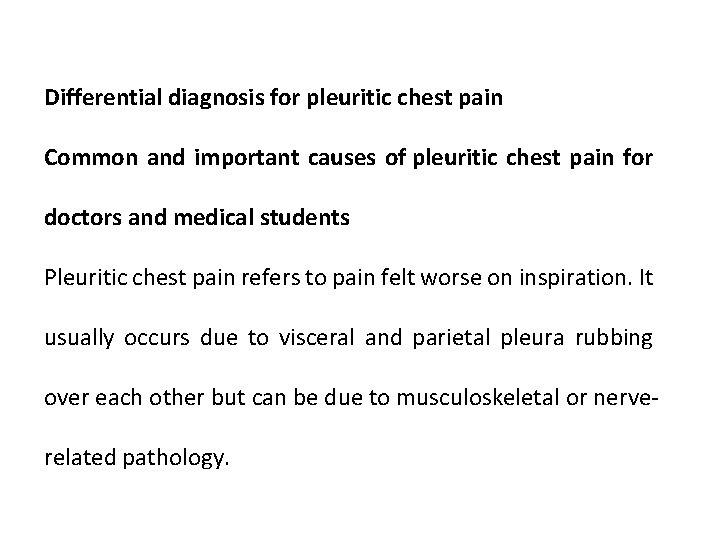 Differential diagnosis for pleuritic chest pain

Common and important causes of pleuritic chest pain for doctors and medical students

Pleuritic chest pain refers to pain felt worse on inspiration. It usually occurs due to visceral and parietal pleura rubbing over each other but can be due to musculoskeletal or nerve-related pathology.